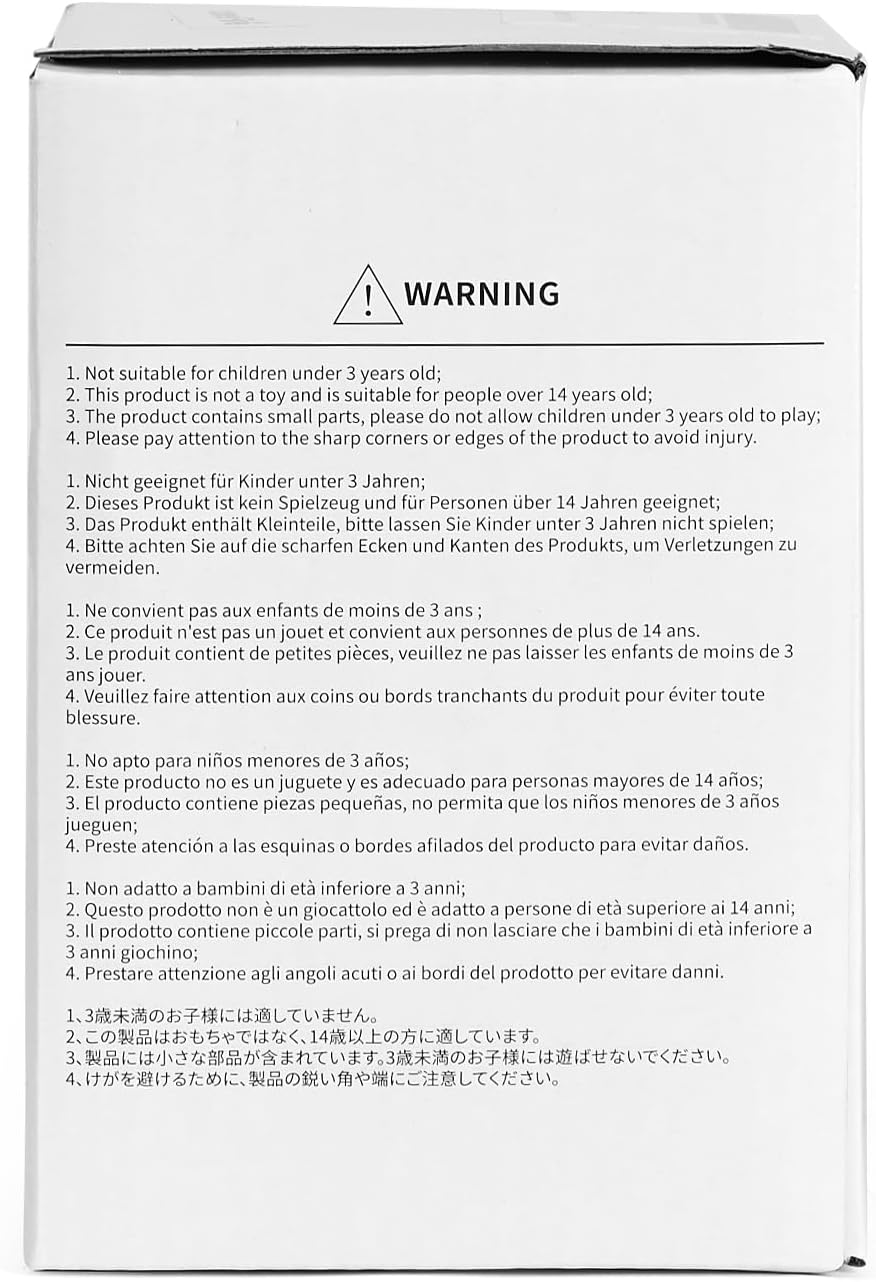 WARNING

1. Not suitable for children under 3 years old;
2. This product is not a toy and is suitable for people over 14 years old;
3. The product contains small parts, please do not allow children under 3 years old to play;
4. Please pay attention to the sharp corners or edges of the product to avoid injury.

1. Nicht geeignet für Kinder unter 3 Jahren;
2. Dieses Produkt ist kein Spielzeug und für Personen über 14 Jahren geeignet;
3. Das Produkt enthält Kleinteile, bitte lassen Sie Kinder unter 3 Jahren nicht spielen;
4. Bitte achten Sie auf die scharfen Ecken und Kanten des Produkts, um Verletzungen zu vermeiden.

1. Ne convient pas aux enfants de moins de 3 ans ;
2. Ce produit n'est pas un jouet et convient aux personnes de plus de 14 ans.
3. Le produit contient de petites pièces, veuillez ne pas laisser les enfants de moins de 3 ans jouer.
4. Veuillez faire attention aux coins ou bords tranchants du produit pour éviter toute blessure.

1. No apto para niños menores de 3 años;
2. Este producto no es un juguete y es adecuado para personas mayores de 14 años;
3. El producto contiene piezas pequeñas, no permita que los niños menores de 3 años jueguen;
4. Preste atención a las esquinas o bordes afilados del producto para evitar daños.

1. Non adatto a bambini di età inferiore a 3 anni;
2. Questo prodotto non è un giocattolo ed è adatto a persone di età superiore ai 14 anni;
3. Il prodotto contiene piccole parti, si prega di non lasciare che i bambini di età inferiore a 3 anni giochino;
4. Prestare attenzione agli angoli acuti o ai bordi del prodotto per evitare danni.

1、3歳未満のお子様には適していません。
2、この製品はおもちゃではなく、14歳以上の方に適しています。
3、製品には小さな部品が含まれています。3歳未満のお子様には遊ばせないでください。
4、けがを避けるために、製品の鋭い角や端にご注意してください。